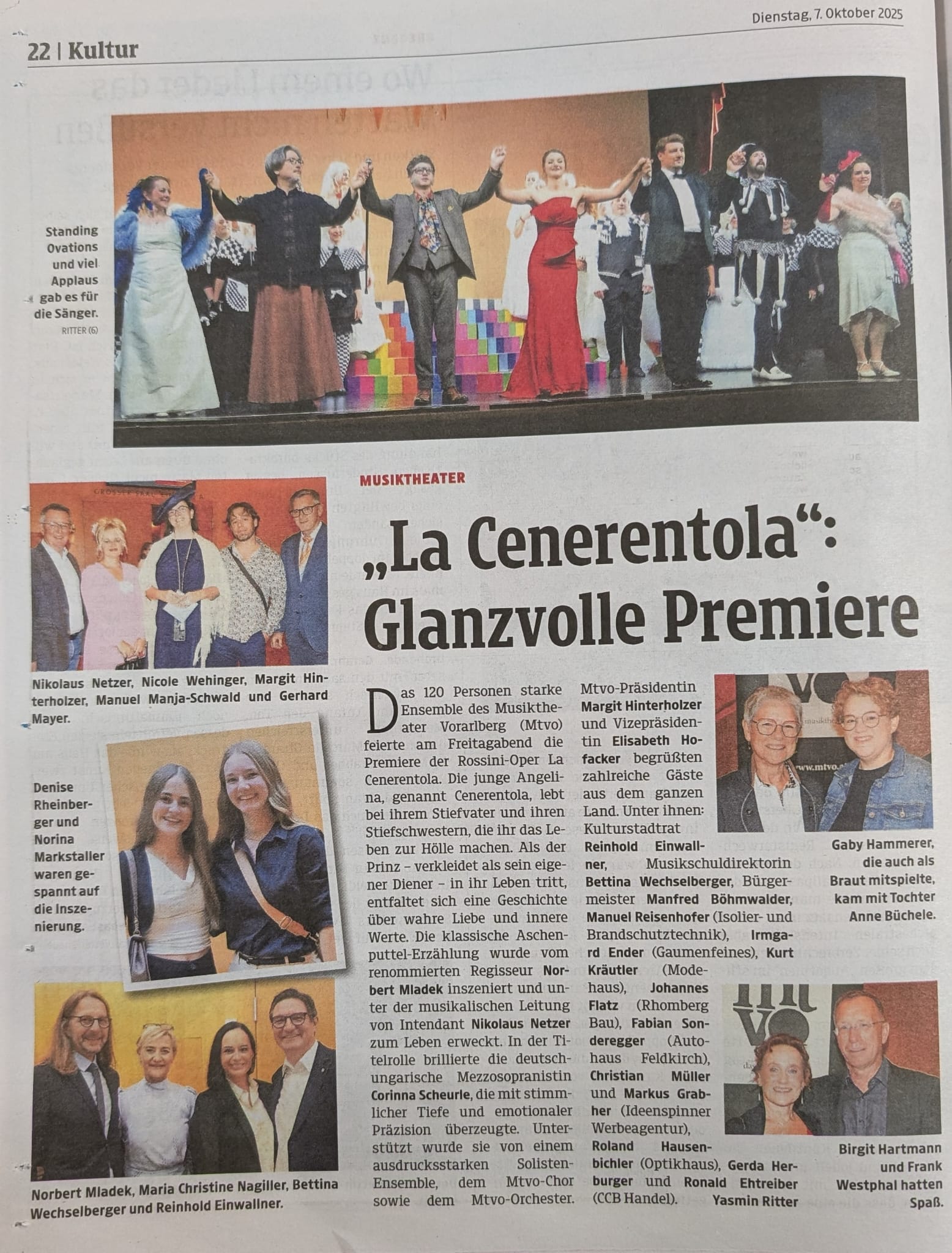 Dienstag, 7. Oktober 2025

22 | Kultur

Standing Ovations und viel Applaus gab es für die Sänger.
RITTER (6)

MUSIKTHEATER

„La Cenerentola“: Glanzvolle Premiere

Nikolaus Netzer, Nicole Wehinger, Margit Hinterholzer, Manuel Manja-Schwald und Gerhard Mayer.

Denise Rheinberger und Norina Markstaller waren gespannt auf die Inszenierung.

Norbert Mladek, Maria Christine Nagiller, Bettina Wechselberger und Reinhold Einwallner.

Das 120 Personen starke Ensemble des Musiktheater Vorarlberg (Mtvo) feierte am Freitagabend die Premiere der Rossini-Oper La Cenerentola. Die junge Angelina, genannt Cenerentola, lebt bei ihrem Stiefvater und ihren Stiefschwestern, die ihr das Leben zur Hölle machen. Als der Prinz – verkleidet als sein eigener Diener – in ihr Leben tritt, entfaltet sich eine Geschichte über wahre Liebe und innere Werte. Die klassische Aschenputtel-Erzählung wurde vom renommierten Regisseur Norbert Mladek inszeniert und unter der musikalischen Leitung von Intendant Nikolaus Netzer zum Leben erweckt. In der Titelrolle brillierte die deutsch-ungarische Mezzosopranistin Corinna Scheurle, die mit stimmlicher Tiefe und emotionaler Präzision überzeugte. Unterstützt wurde sie von einem ausdrucksstarken Solisten-Ensemble, dem Mtvo-Chor sowie dem Mtvo-Orchester.

Mtvo-Präsidentin Margit Hinterholzer und Vizepräsidentin Elisabeth Hofacker begrüßten zahlreiche Gäste aus dem ganzen Land. Unter ihnen: Kulturstadtrat Reinhold Einwallner, Musikschuldirektorin Bettina Wechselberger, Bürgermeister Manfred Böhmwalder, Manuel Reisenhofer (Isolier- und Brandschutztechnik), Irmgard Ender (Gaumenfeines), Kurt Kräutler (Modehaus), Johannes Flatz (Rhomberg Bau), Fabian Sonderegger (Autohaus Feldkirch), Christian Müller und Markus Grabher (Ideenspinner Werbeagentur), Roland Hausenbichler (Optikhaus), Gerda Herburger und Ronald Ehtreiber (CCB Handel).
Yasmin Ritter

Gaby Hammerer, die auch als Braut mitspielte, kam mit Tochter Anne Büchele.

Birgit Hartmann und Frank Westphal hatten Spaß.